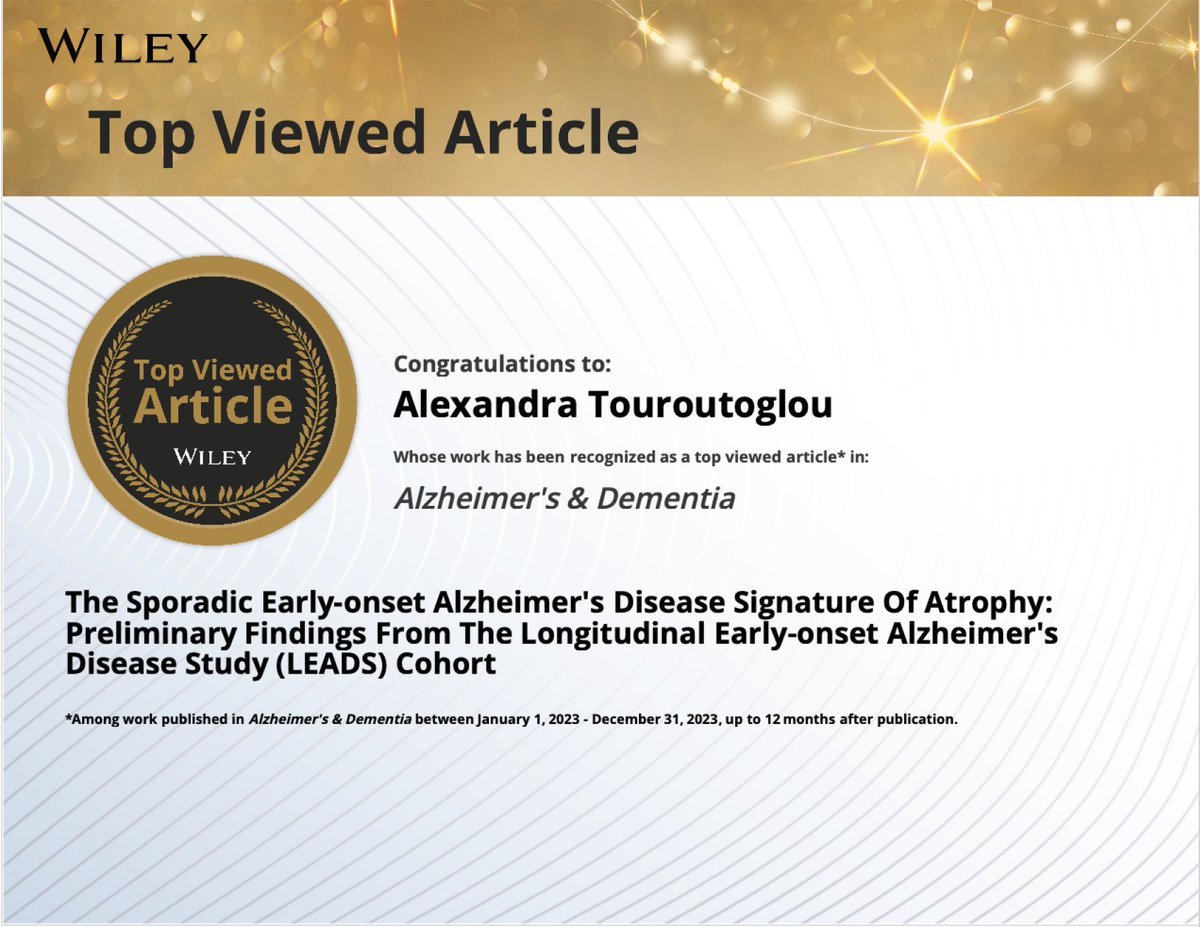 WILEY

Top Viewed Article

Top Viewed Article
WILEY

Congratulations to:

Alexandra Touroutoglou

Whose work has been recognized as a top viewed article* in:

Alzheimer's & Dementia

The Sporadic Early-onset Alzheimer's Disease Signature Of Atrophy: Preliminary Findings From The Longitudinal Early-onset Alzheimer's Disease Study (LEADS) Cohort

*Among work published in Alzheimer's & Dementia between January 1, 2023 - December 31, 2023, up to 12 months after publication.